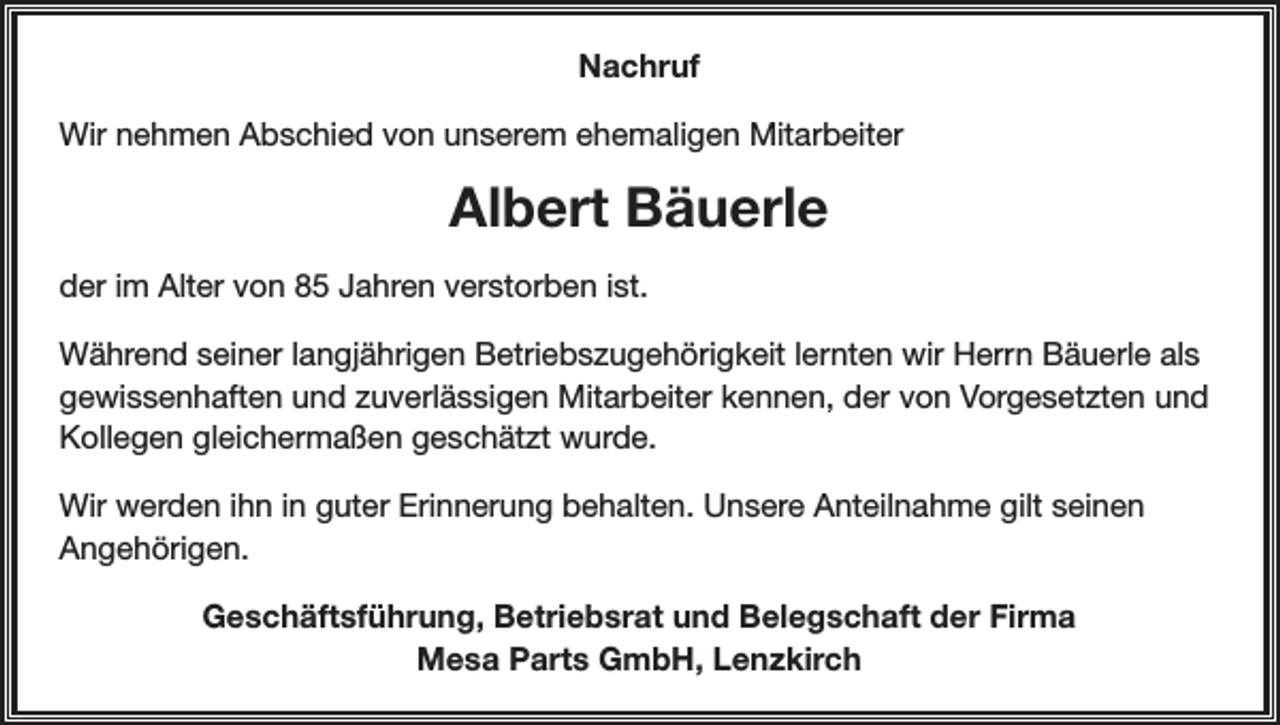 Nachruf

Wir nehmen Abschied von unserem ehemaligen Mitarbeiter

Albert Bäuerle

der im Alter von 85 Jahren verstorben ist.

Während seiner langjährigen Betriebszugehörigkeit lernten wir Herrn Bäuerle als gewissenhaften und zuverlässigen Mitarbeiter kennen, der von Vorgesetzten und Kollegen gleichermaßen geschätzt wurde.

Wir werden ihn in guter Erinnerung behalten. Unsere Anteilnahme gilt seinen Angehörigen.

Geschäftsführung, Betriebsrat und Belegschaft der Firma
Mesa Parts GmbH, Lenzkirch